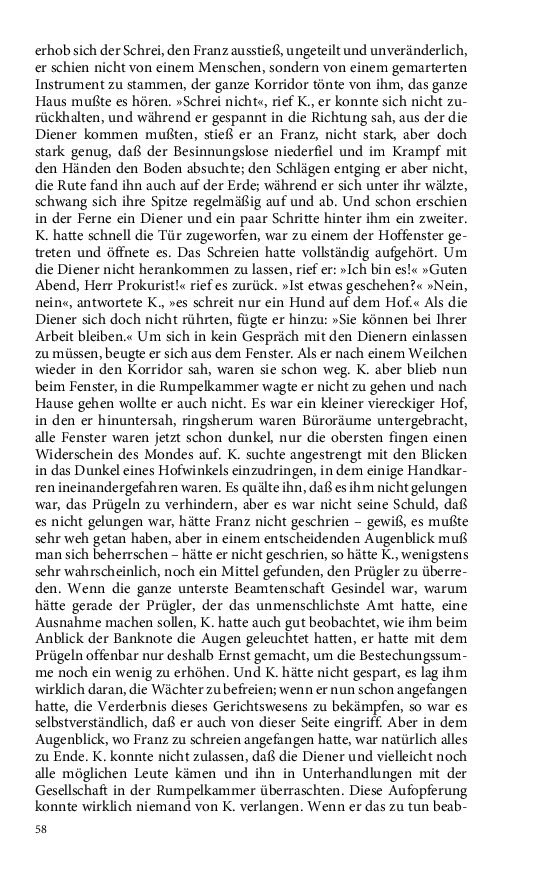 erhob sich der Schrei, den Franz ausstieß, ungeteilt und unveränderlich, er schien nicht von einem Menschen, sondern von einem gemarterten Instrument zu stammen, der ganze Korridor tönte von ihm, das ganze Haus mußte es hören. »Schrei nicht«, rief K., er konnte sich nicht zurückhalten, und während er gespannt in die Richtung sah, aus der die Diener kommen mußten, stieß er an Franz, nicht stark, aber doch stark genug, daß der Besinnungslose niederfiel und im Krampf mit den Händen den Boden absuchte; den Schlägen entging er aber nicht, die Rute fand ihn auch auf der Erde; während er sich unter ihr wälzte, schwang sich ihre Spitze regelmäßig auf und ab. Und schon erschien in der Ferne ein Diener und ein paar Schritte hinter ihm ein zweiter. K. hatte schnell die Tür zugeworfen, war zu einem der Hoffenster getreten und öffnete es. Das Schreien hatte vollständig aufgehört. Um die Diener nicht herankommen zu lassen, rief er: »Ich bin es!« »Guten Abend, Herr Prokurist!« rief es zurück. »Ist etwas geschehen?« »Nein, nein«, antwortete K., »es schreit nur ein Hund auf dem Hof.« Als die Diener sich doch nicht rührten, fügte er hinzu: »Sie können bei Ihrer Arbeit bleiben.« Um sich in kein Gespräch mit den Dienern einlassen zu müssen, beugte er sich aus dem Fenster. Als er nach einem Weilchen wieder in den Korridor sah, waren sie schon weg. K. aber blieb nun beim Fenster, in die Rumpelkammer wagte er nicht zu gehen und nach Hause gehen wollte er auch nicht. Es war ein kleiner viereckiger Hof, in den er hinuntersah, ringsherum waren Büroräume untergebracht, alle Fenster waren jetzt schon dunkel, nur die obersten fingen einen Widerschein des Mondes auf. K. suchte angestrengt mit den Blicken in das Dunkel eines Hofwinkels einzudringen, in dem einige Handkarren ineinandergefahren waren. Es quälte ihn, daß es ihm nicht gelungen war, das Prügeln zu verhindern, aber es war nicht seine Schuld, daß es nicht gelungen war, hätte Franz nicht geschrien – gewiß, es mußte sehr weh getan haben, aber in einem entscheidenden Augenblick muß man sich beherrschen – hätte er nicht geschrien, so hätte K., wenigstens sehr wahrscheinlich, noch ein Mittel gefunden, den Prügler zu überreden. Wenn die ganze unterste Beamtenschaft Gesindel war, warum hätte gerade der Prügler, der das unmenschlichste Amt hatte, eine Ausnahme machen sollen, K. hatte auch gut beobachtet, wie ihm beim Anblick der Banknote die Augen geleuchtet hatten, er hatte mit dem Prügeln offenbar nur deshalb Ernst gemacht, um die Bestechungssumme noch ein wenig zu erhöhen. Und K. hätte nicht gespart, es lag ihm wirklich daran, die Wächter zu befreien; wenn er nun schon angefangen hatte, die Verderbnis dieses Gerichtswesens zu bekämpfen, so war es selbstverständlich, daß er auch von dieser Seite eingriff. Aber in dem Augenblick, wo Franz zu schreien angefangen hatte, war natürlich alles zu Ende. K. konnte nicht zulassen, daß die Diener und vielleicht noch alle möglichen Leute kämen und ihn in Unterhandlungen mit der Gesellschaft in der Rumpelkammer überraschten. Diese Aufopferung konnte wirklich niemand von K. verlangen. Wenn er das zu tun beab-

58